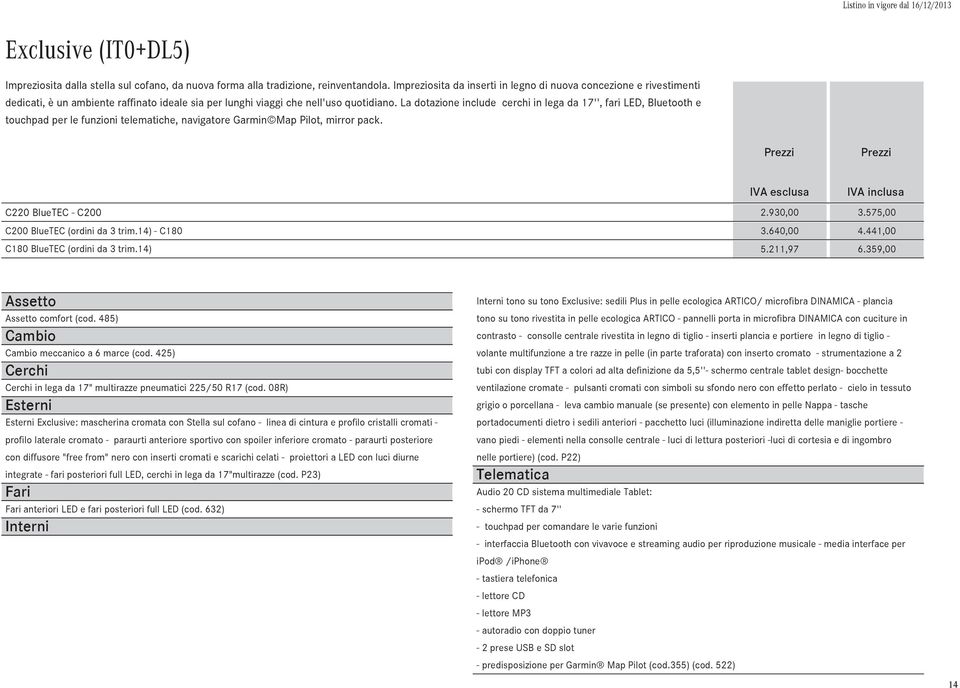 Listino in vigore dal 16/12/2013

Exclusive (IT0+DL5)

Impreziosita dalla stella sul cofano, da nuova forma alla tradizione, reinventandola. Impreziosita da inserti in legno di nuova concezione e rivestimenti dedicati, è un ambiente raffinato ideale sia per lunghi viaggi che nell'uso quotidiano. La dotazione include cerchi in lega da 17'', fari LED, Bluetooth e touchpad per le funzioni telematiche, navigatore Garmin©Map Pilot, mirror pack.

| | Prezzi IVA esclusa | Prezzi IVA inclusa |
|---|---|---|
| C220 BlueTEC - C200 | 2.930,00 | 3.575,00 |
| C200 BlueTEC (ordini da 3 trim.14) - C180 | 3.640,00 | 4.441,00 |
| C180 BlueTEC (ordini da 3 trim.14) | 5.211,97 | 6.359,00 |

Assetto
Assetto comfort (cod. 485)
Cambio
Cambio meccanico a 6 marce (cod. 425)
Cerchi
Cerchi in lega da 17" multirazze pneumatici 225/50 R17 (cod. 08R)
Esterni
Esterni Exclusive: mascherina cromata con Stella sul cofano - linea di cintura e profilo cristalli cromati - profilo laterale cromato - paraurti anteriore sportivo con spoiler inferiore cromato - paraurti posteriore con diffusore "free from" nero con inserti cromati e scarichi celati - proiettori a LED con luci diurne integrate - fari posteriori full LED, cerchi in lega da 17"multirazze (cod. P23)
Fari
Fari anteriori LED e fari posteriori full LED (cod. 632)
Interni

Interni tono su tono Exclusive: sedili Plus in pelle ecologica ARTICO/ microfibra DINAMICA - plancia tono su tono rivestita in pelle ecologica ARTICO - pannelli porta in microfibra DINAMICA con cuciture in contrasto - consolle centrale rivestita in legno di tiglio - inserti plancia e portiere in legno di tiglio - volante multifunzione a tre razze in pelle (in parte traforata) con inserto cromato - strumentazione a 2 tubi con display TFT a colori ad alta definizione da 5,5''- schermo centrale tablet design- bocchette ventilazione cromate - pulsanti cromati con simboli su sfondo nero con effetto perlato - cielo in tessuto grigio o porcellana - leva cambio manuale (se presente) con elemento in pelle Nappa - tasche portadocumenti dietro i sedili anteriori - pacchetto luci (illuminazione indiretta delle maniglie portiere - vano piedi - elementi nella consolle centrale - luci di lettura posteriori -luci di cortesia e di ingombro nelle portiere) (cod. P22)
Telematica
Audio 20 CD sistema multimediale Tablet:
- schermo TFT da 7''
- touchpad per comandare le varie funzioni
- interfaccia Bluetooth con vivavoce e streaming audio per riproduzione musicale - media interface per iPod® /iPhone®
- tastiera telefonica
- lettore CD
- lettore MP3
- autoradio con doppio tuner
- 2 prese USB e SD slot
- predisposizione per Garmin® Map Pilot (cod.355) (cod. 522)

14